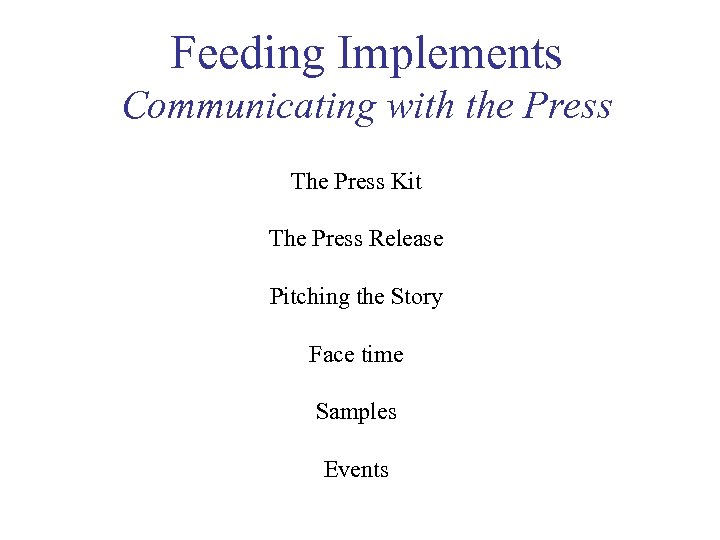 Feeding Implements
Communicating with the Press

The Press Kit

The Press Release

Pitching the Story

Face time

Samples

Events